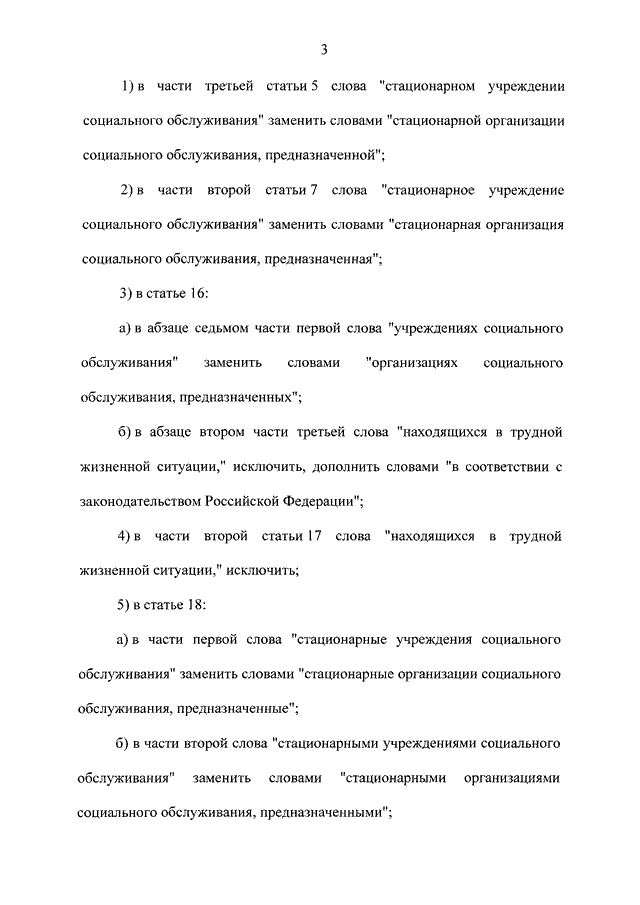 3

1) в части третьей статьи 5 слова "стационарном учреждении социального обслуживания" заменить словами "стационарной организации социального обслуживания, предназначенной";

2) в части второй статьи 7 слова "стационарное учреждение социального обслуживания" заменить словами "стационарная организация социального обслуживания, предназначенная";

3) в статье 16:

а) в абзаце седьмом части первой слова "учреждениях социального обслуживания" заменить словами "организациях социального обслуживания, предназначенных";

б) в абзаце втором части третьей слова "находящихся в трудной жизненной ситуации," исключить, дополнить словами "в соответствии с законодательством Российской Федерации";

4) в части второй статьи 17 слова "находящихся в трудной жизненной ситуации," исключить;

5) в статье 18:

а) в части первой слова "стационарные учреждения социального обслуживания" заменить словами "стационарные организации социального обслуживания, предназначенные";

б) в части второй слова "стационарными учреждениями социального обслуживания" заменить словами "стационарными организациями социального обслуживания, предназначенными";